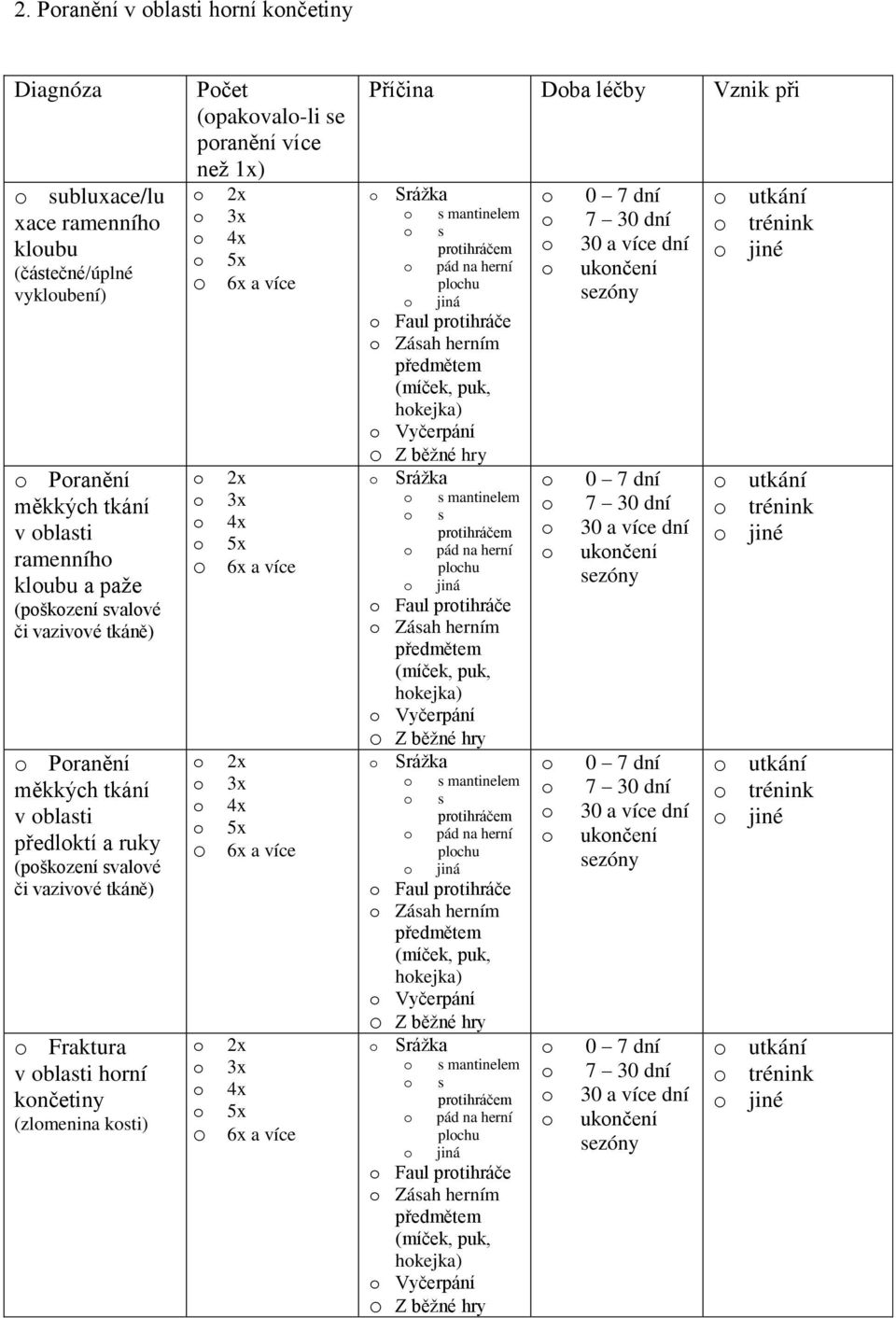 2. Poranění v oblasti horní končetiny

| Diagnóza | Počet (opakovalo-li se poranění více než 1x) | Příčina | Doba léčby | Vznik při |
|---|---|---|---|---|
| o subluxace/luxace ramenního kloubu (částečné/úplné vykloubení) | o 2x o 3x o 4x o 5x o 6x a více | o Srážka o s mantinelem o s protihráčem o pád na herní plochu o jiná o Faul protihráče o Zásah herním předmětem (míček, puk, hokejka) o Vyčerpání o Z běžné hry | o 0 – 7 dní o 7 – 30 dní o 30 a více dní o ukončení sezóny | o utkání o trénink o jiné |
| o Poranění měkkých tkání v oblasti ramenního kloubu a paže (poškození svalové či vazivové tkáně) | o 2x o 3x o 4x o 5x o 6x a více | o Srážka o s mantinelem o s protihráčem o pád na herní plochu o jiná o Faul protihráče o Zásah herním předmětem (míček, puk, hokejka) o Vyčerpání o Z běžné hry | o 0 – 7 dní o 7 – 30 dní o 30 a více dní o ukončení sezóny | o utkání o trénink o jiné |
| o Poranění měkkých tkání v oblasti předloktí a ruky (poškození svalové či vazivové tkáně) | o 2x o 3x o 4x o 5x o 6x a více | o Srážka o s mantinelem o s protihráčem o pád na herní plochu o jiná o Faul protihráče o Zásah herním předmětem (míček, puk, hokejka) o Vyčerpání o Z běžné hry | o 0 – 7 dní o 7 – 30 dní o 30 a více dní o ukončení sezóny | o utkání o trénink o jiné |
| o Fraktura v oblasti horní končetiny (zlomenina kosti) | o 2x o 3x o 4x o 5x o 6x a více | o Srážka o s mantinelem o s protihráčem o pád na herní plochu o jiná o Faul protihráče o Zásah herním předmětem (míček, puk, hokejka) o Vyčerpání o Z běžné hry | o 0 – 7 dní o 7 – 30 dní o 30 a více dní o ukončení sezóny | o utkání o trénink o jiné |